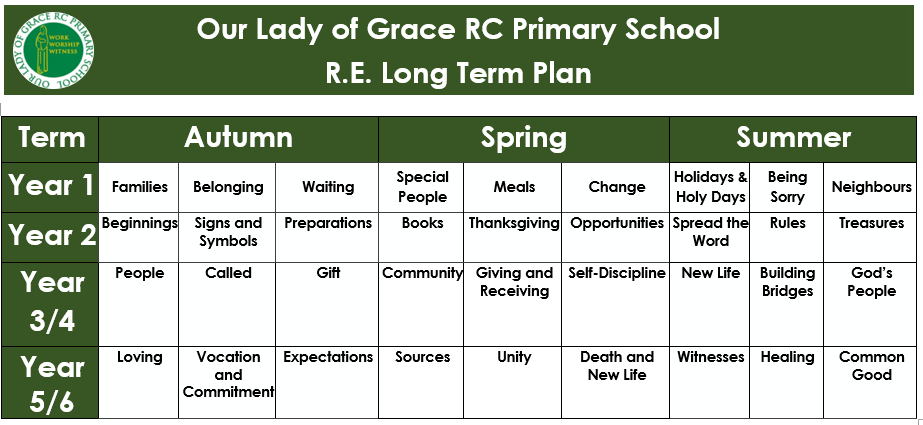 OUR LADY OF GRACE RC PRIMARY SCHOOL
WORK WORSHIP WITNESS

Our Lady of Grace RC Primary School
R.E. Long Term Plan

| Term | Autumn | | | Spring | | | Summer | | |
|---|---|---|---|---|---|---|---|---|---|
| Year 1 | Families | Belonging | Waiting | Special People | Meals | Change | Holidays & Holy Days | Being Sorry | Neighbours |
| Year 2 | Beginnings | Signs and Symbols | Preparations | Books | Thanksgiving | Opportunities | Spread the Word | Rules | Treasures |
| Year 3/4 | People | Called | Gift | Community | Giving and Receiving | Self-Discipline | New Life | Building Bridges | God's People |
| Year 5/6 | Loving | Vocation and Commitment | Expectations | Sources | Unity | Death and New Life | Witnesses | Healing | Common Good |